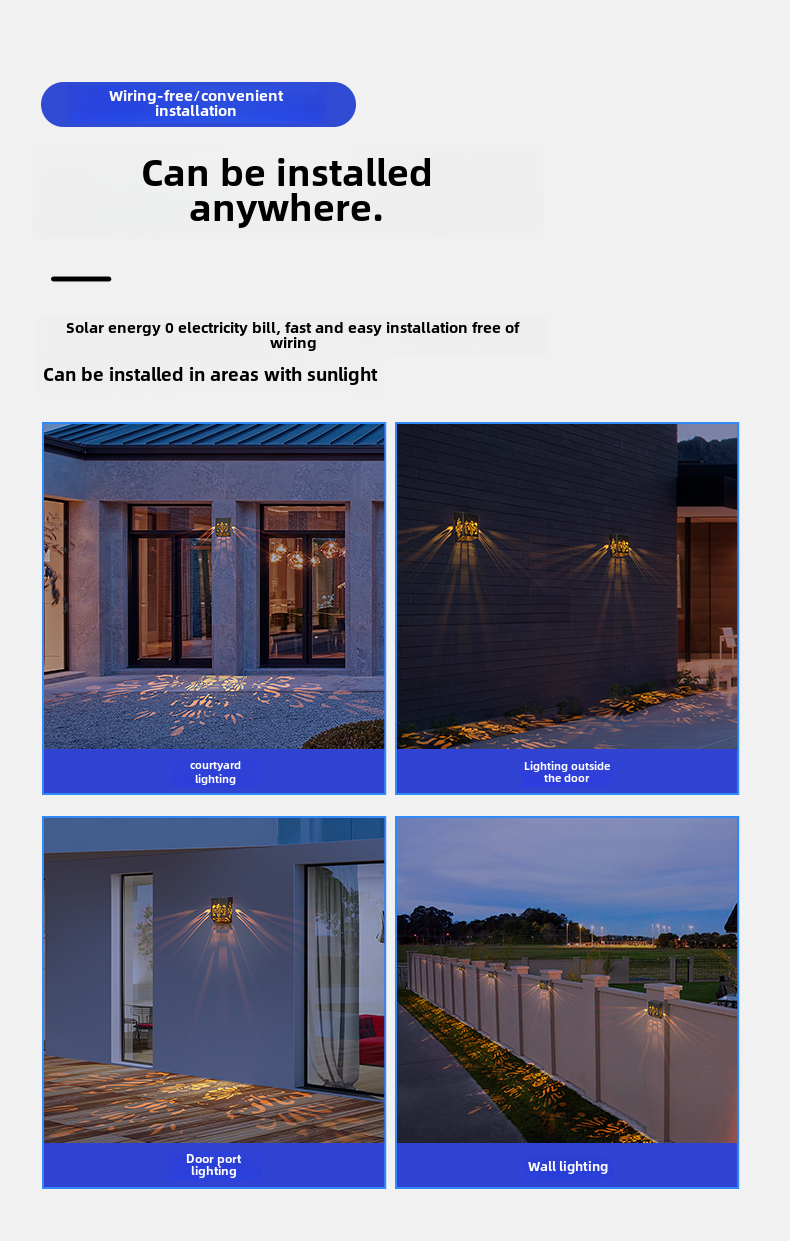 Wiring-free/convenient installation

Can be installed anywhere.

Solar energy 0 electricity bill, fast and easy installation free of wiring

Can be installed in areas with sunlight

courtyard lighting

Lighting outside the door

Door port lighting

Wall lighting